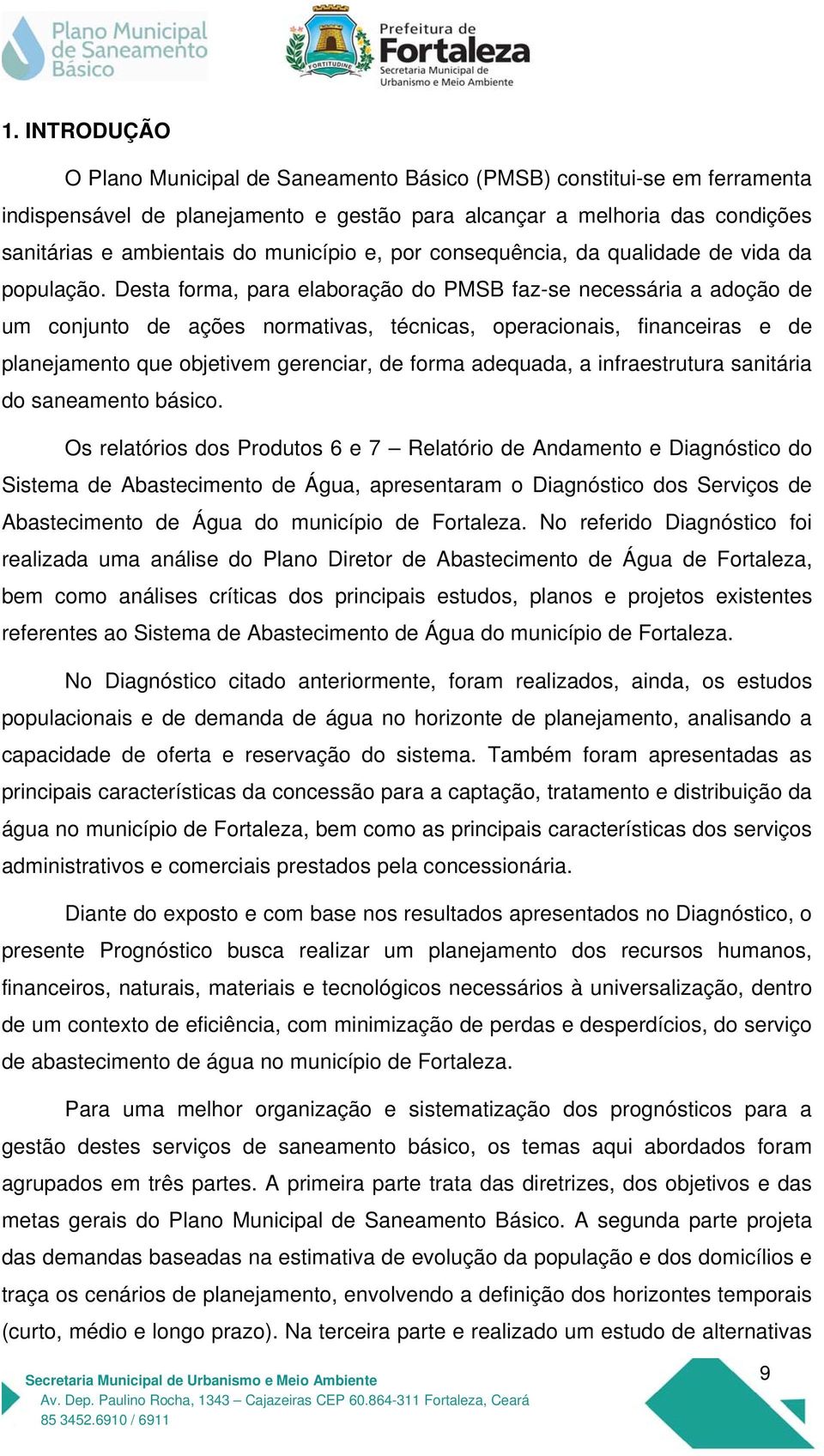 Plano Municipal de Saneamento Básico

FORTITUDINE

Prefeitura de Fortaleza
Secretaria Municipal de Urbanismo e Meio Ambiente

1. INTRODUÇÃO

O Plano Municipal de Saneamento Básico (PMSB) constitui-se em ferramenta indispensável de planejamento e gestão para alcançar a melhoria das condições sanitárias e ambientais do município e, por consequência, da qualidade de vida da população. Desta forma, para elaboração do PMSB faz-se necessária a adoção de um conjunto de ações normativas, técnicas, operacionais, financeiras e de planejamento que objetivem gerenciar, de forma adequada, a infraestrutura sanitária do saneamento básico.

Os relatórios dos Produtos 6 e 7 – Relatório de Andamento e Diagnóstico do Sistema de Abastecimento de Água, apresentaram o Diagnóstico dos Serviços de Abastecimento de Água do município de Fortaleza. No referido Diagnóstico foi realizada uma análise do Plano Diretor de Abastecimento de Água de Fortaleza, bem como análises críticas dos principais estudos, planos e projetos existentes referentes ao Sistema de Abastecimento de Água do município de Fortaleza.

No Diagnóstico citado anteriormente, foram realizados, ainda, os estudos populacionais e de demanda de água no horizonte de planejamento, analisando a capacidade de oferta e reservação do sistema. Também foram apresentadas as principais características da concessão para a captação, tratamento e distribuição da água no município de Fortaleza, bem como as principais características dos serviços administrativos e comerciais prestados pela concessionária.

Diante do exposto e com base nos resultados apresentados no Diagnóstico, o presente Prognóstico busca realizar um planejamento dos recursos humanos, financeiros, naturais, materiais e tecnológicos necessários à universalização, dentro de um contexto de eficiência, com minimização de perdas e desperdícios, do serviço de abastecimento de água no município de Fortaleza.

Para uma melhor organização e sistematização dos prognósticos para a gestão destes serviços de saneamento básico, os temas aqui abordados foram agrupados em três partes. A primeira parte trata das diretrizes, dos objetivos e das metas gerais do Plano Municipal de Saneamento Básico. A segunda parte projeta das demandas baseadas na estimativa de evolução da população e dos domicílios e traça os cenários de planejamento, envolvendo a definição dos horizontes temporais (curto, médio e longo prazo). Na terceira parte e realizado um estudo de alternativas

Secretaria Municipal de Urbanismo e Meio Ambiente
Av. Dep. Paulino Rocha, 1343 – Cajazeiras CEP 60.864-311 Fortaleza, Ceará
85 3452.6910 / 6911

9